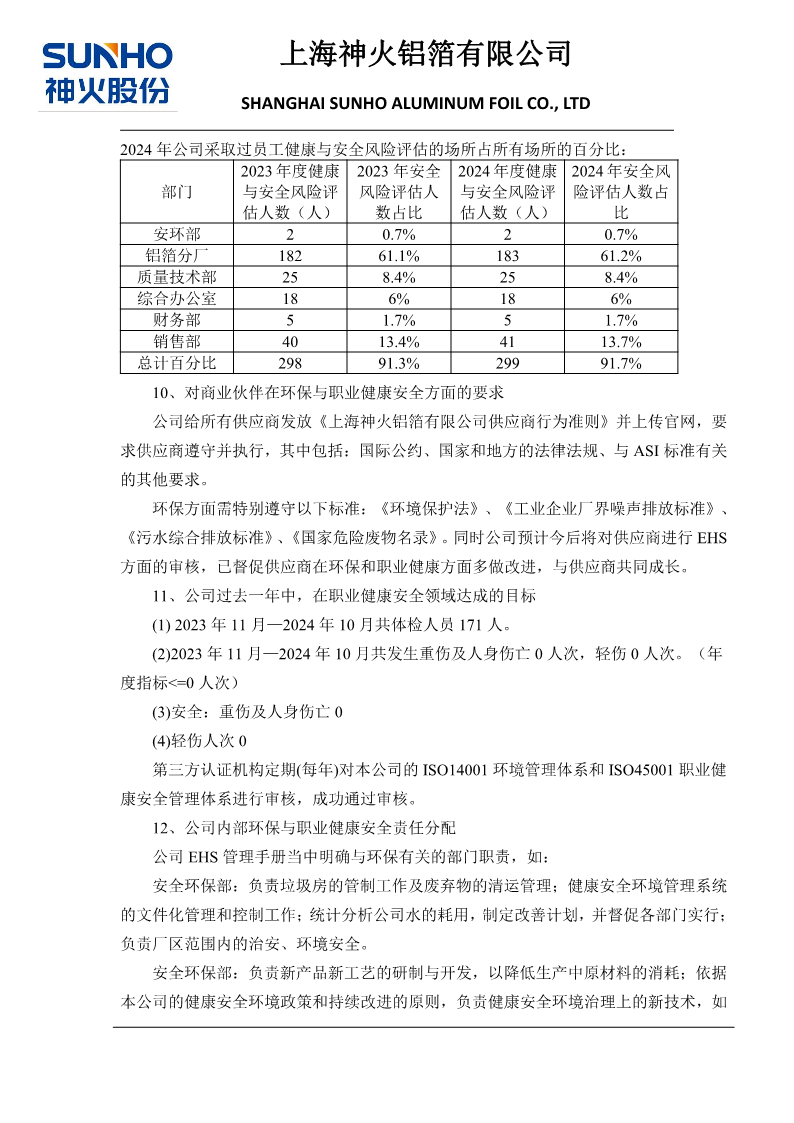 SUNHO
神火股份

上海神火铝箔有限公司

SHANGHAI SUNHO ALUMINUM FOIL CO., LTD

2024 年公司采取过员工健康与安全风险评估的场所占所有场所的百分比：

| 部门 | 2023 年度健康与安全风险评估人数（人） | 2023 年安全风险评估人数占比 | 2024 年度健康与安全风险评估人数（人） | 2024 年安全风险评估人数占比 |
|---|---|---|---|---|
| 安环部 | 2 | 0.7% | 2 | 0.7% |
| 铝箔分厂 | 182 | 61.1% | 183 | 61.2% |
| 质量技术部 | 25 | 8.4% | 25 | 8.4% |
| 综合办公室 | 18 | 6% | 18 | 6% |
| 财务部 | 5 | 1.7% | 5 | 1.7% |
| 销售部 | 40 | 13.4% | 41 | 13.7% |
| 总计百分比 | 298 | 91.3% | 299 | 91.7% |

10、对商业伙伴在环保与职业健康安全方面的要求

公司给所有供应商发放《上海神火铝箔有限公司供应商行为准则》并上传官网，要求供应商遵守并执行，其中包括：国际公约、国家和地方的法律法规、与 ASI 标准有关的其他要求。

环保方面需特别遵守以下标准：《环境保护法》、《工业企业厂界噪声排放标准》、《污水综合排放标准》、《国家危险废物名录》。同时公司预计今后将对供应商进行 EHS 方面的审核，已督促供应商在环保和职业健康方面多做改进，与供应商共同成长。

11、公司过去一年中，在职业健康安全领域达成的目标

(1) 2023 年 11 月—2024 年 10 月共体检人员 171 人。

(2)2023 年 11 月—2024 年 10 月共发生重伤及人身伤亡 0 人次，轻伤 0 人次。（年度指标<=0 人次）

(3)安全：重伤及人身伤亡 0

(4)轻伤人次 0

第三方认证机构定期(每年)对本公司的 ISO14001 环境管理体系和 ISO45001 职业健康安全管理体系进行审核，成功通过审核。

12、公司内部环保与职业健康安全责任分配

公司 EHS 管理手册当中明确与环保有关的部门职责，如：

安全环保部：负责垃圾房的管制工作及废弃物的清运管理；健康安全环境管理系统的文件化管理和控制工作；统计分析公司水的耗用，制定改善计划，并督促各部门实行；负责厂区范围内的治安、环境安全。

安全环保部：负责新产品新工艺的研制与开发，以降低生产中原材料的消耗；依据本公司的健康安全环境政策和持续改进的原则，负责健康安全环境治理上的新技术，如